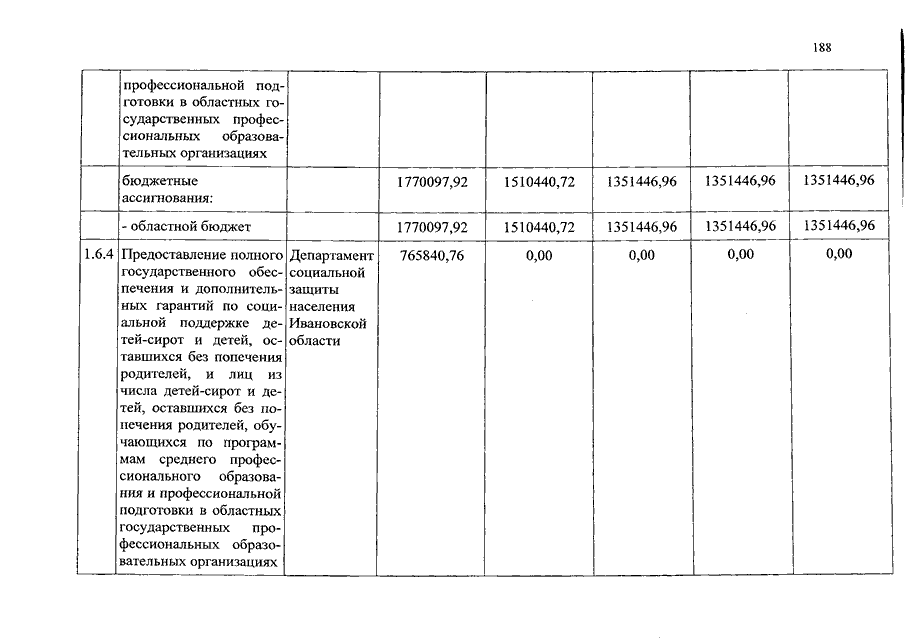 188

| | | | | | | | |
|---|---|---|---|---|---|---|---|
| | профессиональной подготовки в областных государственных профессиональных образовательных организациях | | | | | | |
| | бюджетные ассигнования: | | 1770097,92 | 1510440,72 | 1351446,96 | 1351446,96 | 1351446,96 |
| | - областной бюджет | | 1770097,92 | 1510440,72 | 1351446,96 | 1351446,96 | 1351446,96 |
| 1.6.4 | Предоставление полного государственного обеспечения и дополнительных гарантий по социальной поддержке детей-сирот и детей, оставшихся без попечения родителей, и лиц из числа детей-сирот и детей, оставшихся без попечения родителей, обучающихся по программам среднего профессионального образования и профессиональной подготовки в областных государственных профессиональных образовательных организациях | Департамент социальной защиты населения Ивановской области | 765840,76 | 0,00 | 0,00 | 0,00 | 0,00 |